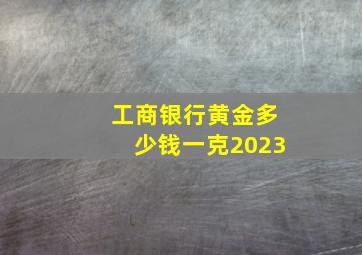 工商银行黄金多少钱一克2023